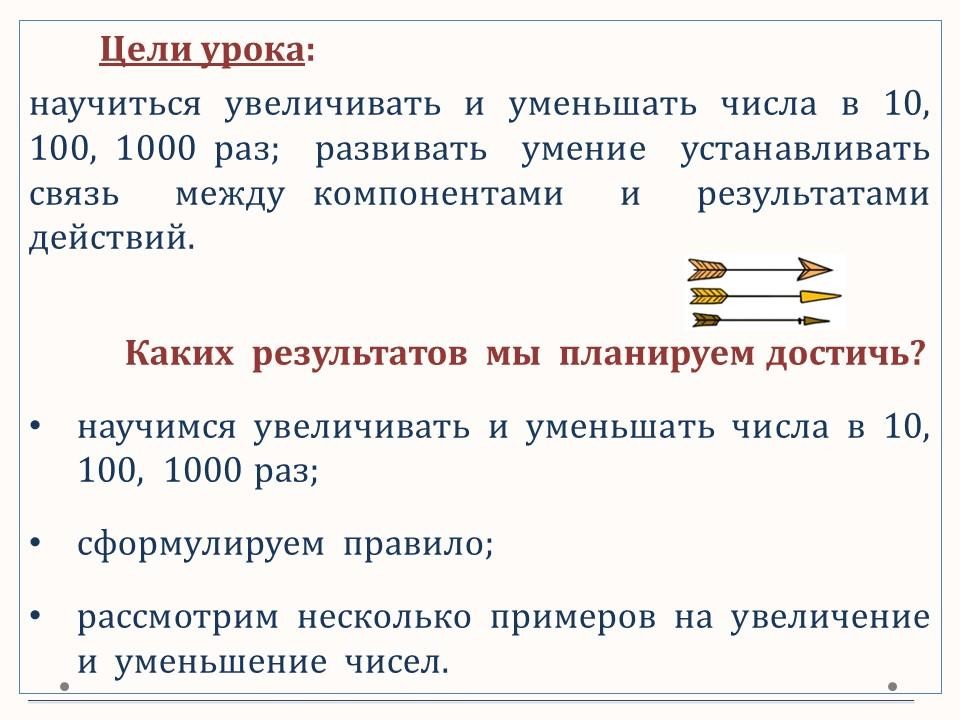 Цели урока:

научиться увеличивать и уменьшать числа в 10, 100, 1000 раз; развивать умение устанавливать связь между компонентами и результатами действий.

Каких результатов мы планируем достичь?

• научимся увеличивать и уменьшать числа в 10, 100, 1000 раз;

• сформулируем правило;

• рассмотрим несколько примеров на увеличение и уменьшение чисел.